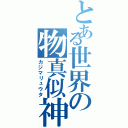 とある世界の物真似神
カジマリュウタ